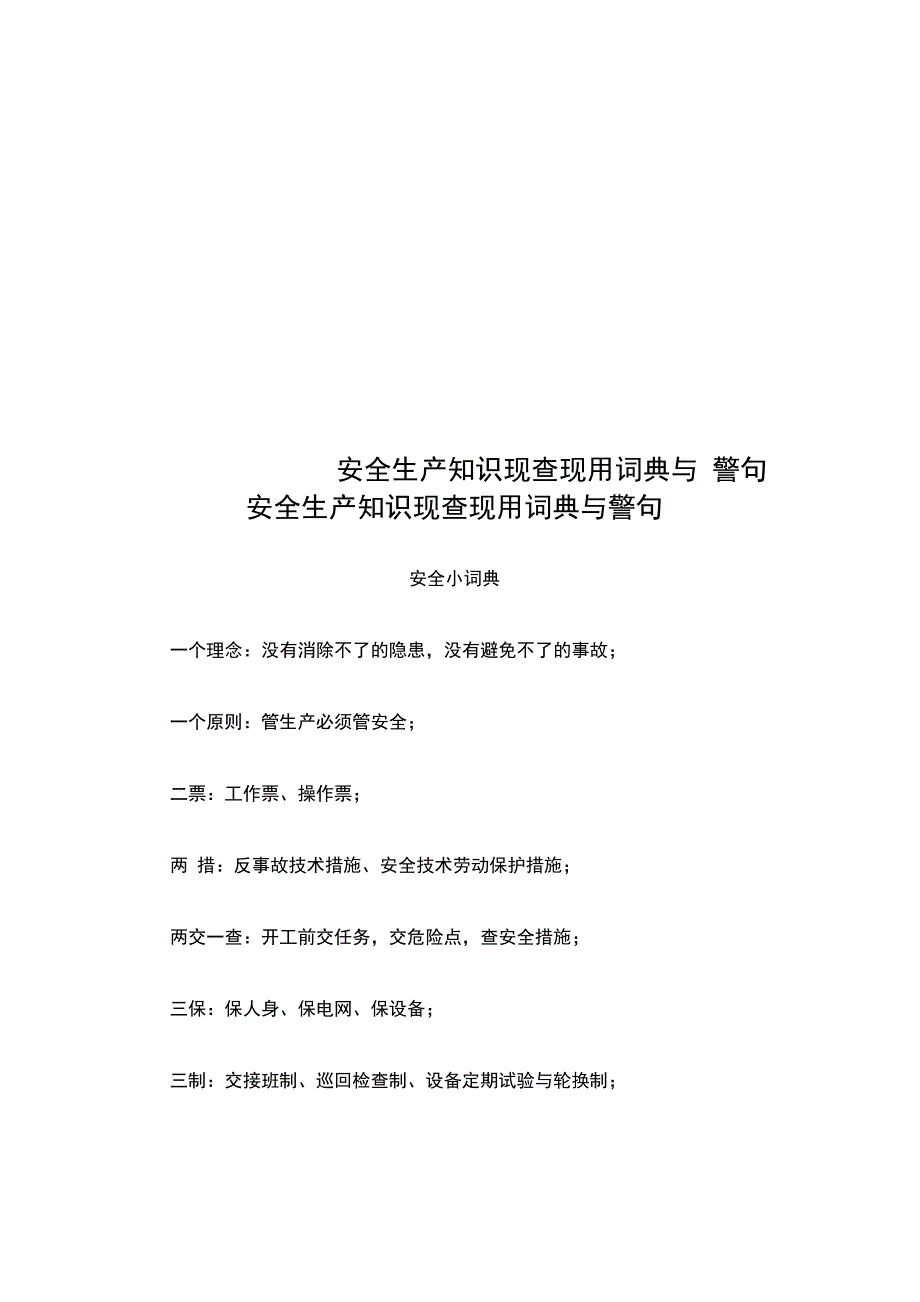 安全生产知识现查现用词典与 警句

安全生产知识现查现用词典与警句

安全小词典

一个理念：没有消除不了的隐患，没有避免不了的事故；

一个原则：管生产必须管安全；

二票：工作票、操作票；

两 措：反事故技术措施、安全技术劳动保护措施；

两交一查：开工前交任务，交危险点，查安全措施；

三保：保人身、保电网、保设备；

三制：交接班制、巡回检查制、设备定期试验与轮换制；